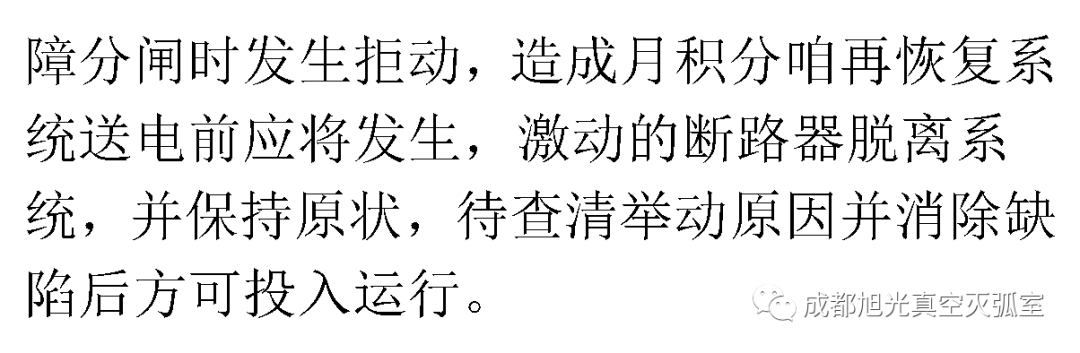 障分闸时发生拒动，造成月积分咱再恢复系统送电前应将发生，激动的断路器脱离系统，并保持原状，待查清举动原因并消除缺陷后方可投入运行。

成都旭光真空灭弧室